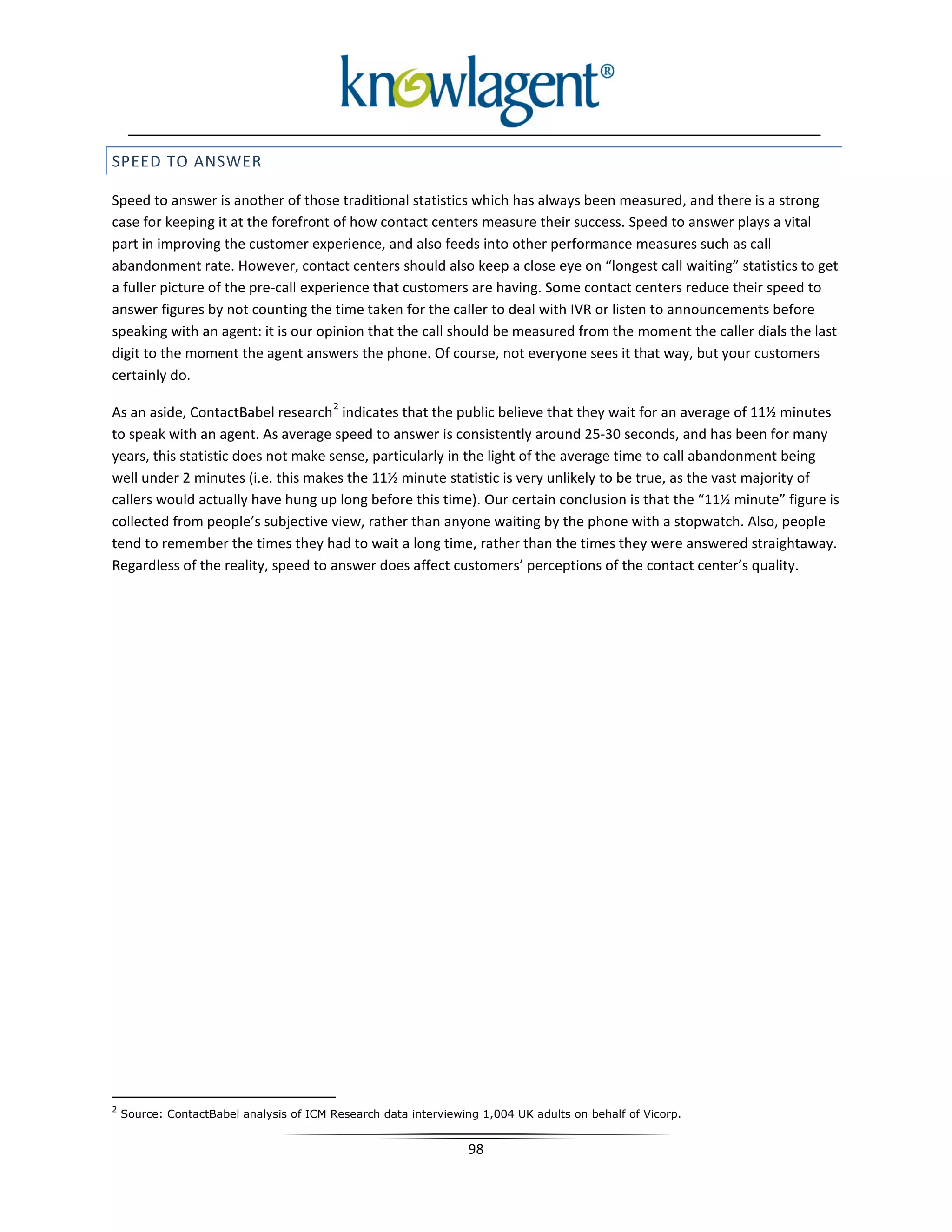 knowlagent®

SPEED TO ANSWER

Speed to answer is another of those traditional statistics which has always been measured, and there is a strong case for keeping it at the forefront of how contact centers measure their success. Speed to answer plays a vital part in improving the customer experience, and also feeds into other performance measures such as call abandonment rate. However, contact centers should also keep a close eye on “longest call waiting” statistics to get a fuller picture of the pre-call experience that customers are having. Some contact centers reduce their speed to answer figures by not counting the time taken for the caller to deal with IVR or listen to announcements before speaking with an agent: it is our opinion that the call should be measured from the moment the caller dials the last digit to the moment the agent answers the phone. Of course, not everyone sees it that way, but your customers certainly do.

As an aside, ContactBabel research$^2$ indicates that the public believe that they wait for an average of 11½ minutes to speak with an agent. As average speed to answer is consistently around 25-30 seconds, and has been for many years, this statistic does not make sense, particularly in the light of the average time to call abandonment being well under 2 minutes (i.e. this makes the 11½ minute statistic is very unlikely to be true, as the vast majority of callers would actually have hung up long before this time). Our certain conclusion is that the “11½ minute” figure is collected from people’s subjective view, rather than anyone waiting by the phone with a stopwatch. Also, people tend to remember the times they had to wait a long time, rather than the times they were answered straightaway. Regardless of the reality, speed to answer does affect customers’ perceptions of the contact center’s quality.

$^2$ Source: ContactBabel analysis of ICM Research data interviewing 1,004 UK adults on behalf of Vicorp.

98